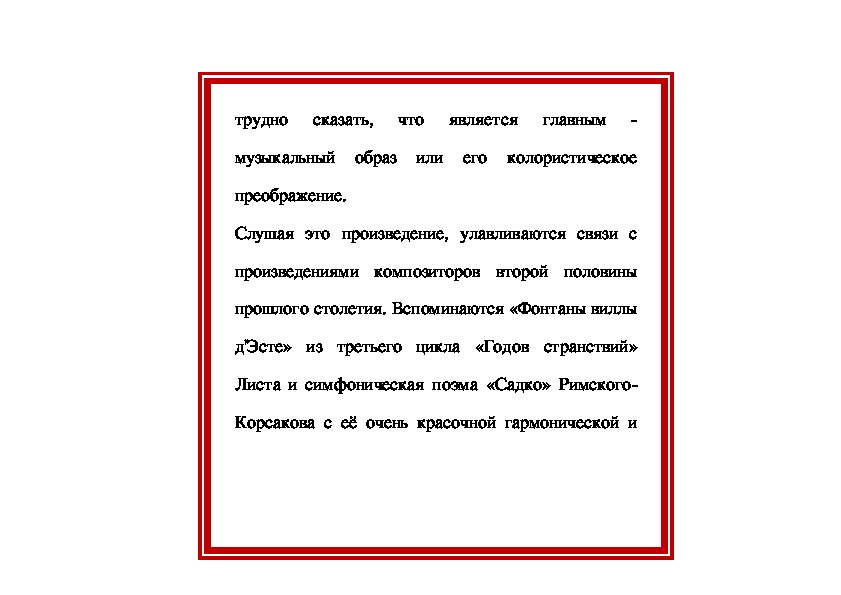 трудно сказать, что является главным - музыкальный образ или его колористическое преображение.

Слушая это произведение, улавливаются связи с произведениями композиторов второй половины прошлого столетия. Вспоминаются «Фонтаны виллы д'Эсте» из третьего цикла «Годов странствий» Листа и симфоническая поэма «Садко» Римского-Корсакова с её очень красочной гармонической и